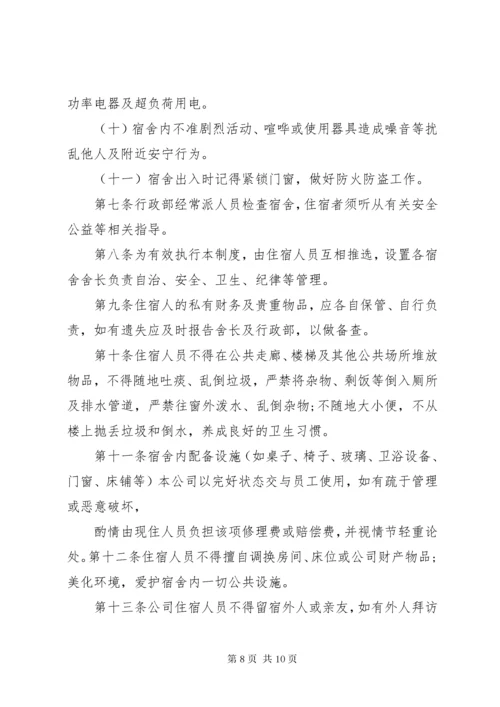 功率电器及超负荷用电。

（十）宿舍内不准剧烈活动、喧哗或使用器具造成噪音等扰乱他人及附近安宁行为。

（十一）宿舍出入时记得紧锁门窗，做好防火防盗工作。

第七条行政部经常派人员检查宿舍，住宿者须听从有关安全公益等相关指导。

第八条为有效执行本制度，由住宿人员互相推选，设置各宿舍舍长负责自治、安全、卫生、纪律等管理。

第九条住宿人的私有财务及贵重物品，应各自保管、自行负责，如有遗失应及时报告舍长及行政部，以做备查。

第十条住宿人员不得在公共走廊、楼梯及其他公共场所堆放物品，不得随地吐痰、乱倒垃圾，严禁将杂物、剩饭等倒入厕所及排水管道，严禁往窗外泼水、乱倒杂物；不随地大小便，不从楼上抛丢垃圾和倒水，养成良好的卫生习惯。

第十一条宿舍内配备设施（如桌子、椅子、玻璃、卫浴设备、门窗、床铺等）本公司以完好状态交与员工使用，如有疏于管理或恶意破坏，

酌情由现住人员负担该项修理费或赔偿费，并视情节轻重论处。第十二条住宿人员不得擅自调换房间、床位或公司财产物品；美化环境，爱护宿舍内一切公共设施。

第十三条公司住宿人员不得留宿外人或亲友，如有外人拜访

第 8 页 共 10 页